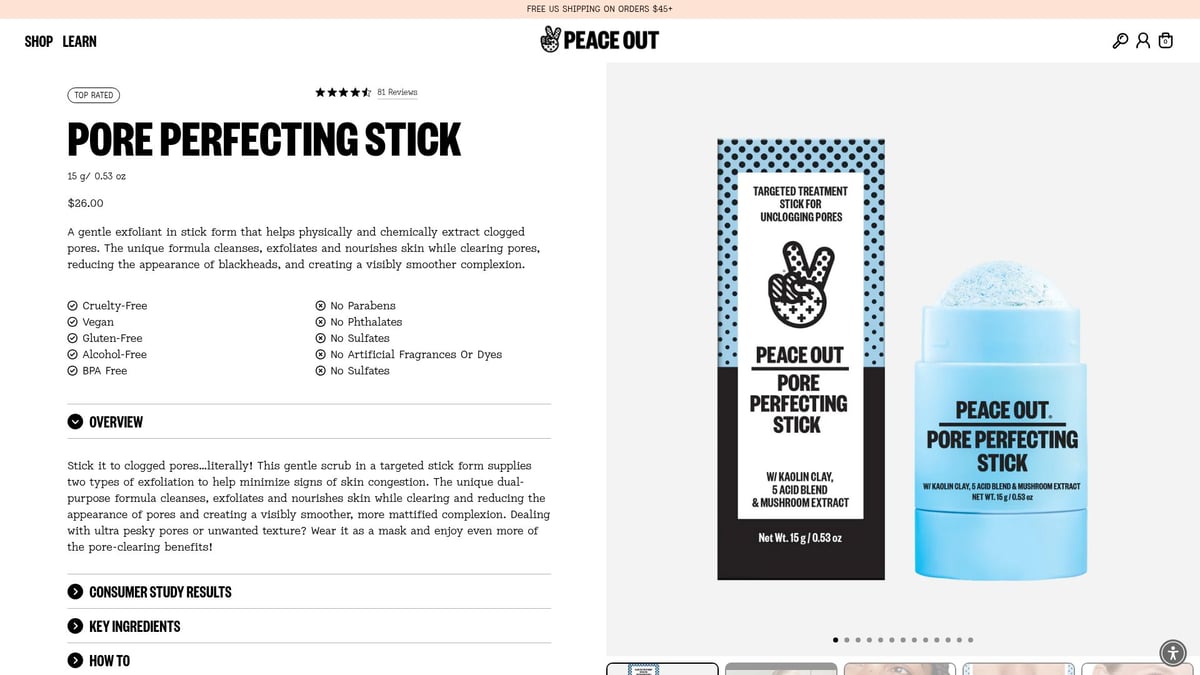 FREE US SHIPPING ON ORDERS $45+

SHOP LEARN

PEACE OUT

0

TOP RATED

81 Reviews

PORE PERFECTING STICK

15 g/ 0.53 oz

$26.00

A gentle exfoliant in stick form that helps physically and chemically extract clogged pores. The unique formula cleanses, exfoliates and nourishes skin while clearing pores, reducing the appearance of blackheads, and creating a visibly smoother complexion.

Cruelty-Free
Vegan
Gluten-Free
Alcohol-Free
BPA Free

No Parabens
No Phthalates
No Sulfates
No Artificial Fragrances Or Dyes
No Sulfates

OVERVIEW

Stick it to clogged pores…literally! This gentle scrub in a targeted stick form supplies two types of exfoliation to help minimize signs of skin congestion. The unique dual-purpose formula cleanses, exfoliates and nourishes skin while clearing and reducing the appearance of pores and creating a visibly smoother, more mattified complexion. Dealing with ultra pesky pores or unwanted texture? Wear it as a mask and enjoy even more of the pore-clearing benefits!

CONSUMER STUDY RESULTS

KEY INGREDIENTS

HOW TO

TARGETED TREATMENT STICK FOR UNCLOGGING PORES

PEACE OUT

PORE PERFECTING STICK

W/ KAOLIN CLAY, 5 ACID BLEND & MUSHROOM EXTRACT

Net Wt. 15 g / 0.53 oz

PEACE OUT.

PORE PERFECTING STICK

W/ KAOLIN CLAY, 5 ACID BLEND & MUSHROOM EXTRACT

NET WT. 15 g / 0.53 oz